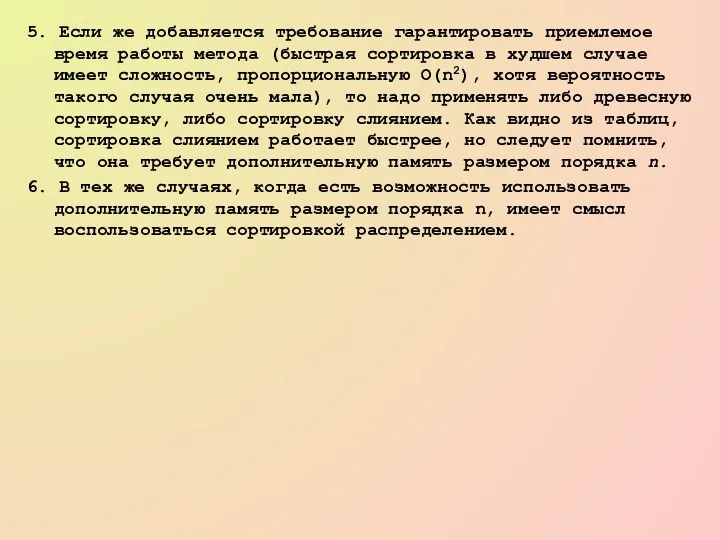 5. Если же добавляется требование гарантировать приемлемое время работы метода (быстрая сортировка в худшем случае имеет сложность, пропорциональную $O(n^2)$, хотя вероятность такого случая очень мала), то надо применять либо древесную сортировку, либо сортировку слиянием. Как видно из таблиц, сортировка слиянием работает быстрее, но следует помнить, что она требует дополнительную память размером порядка $n$.

6. В тех же случаях, когда есть возможность использовать дополнительную память размером порядка n, имеет смысл воспользоваться сортировкой распределением.